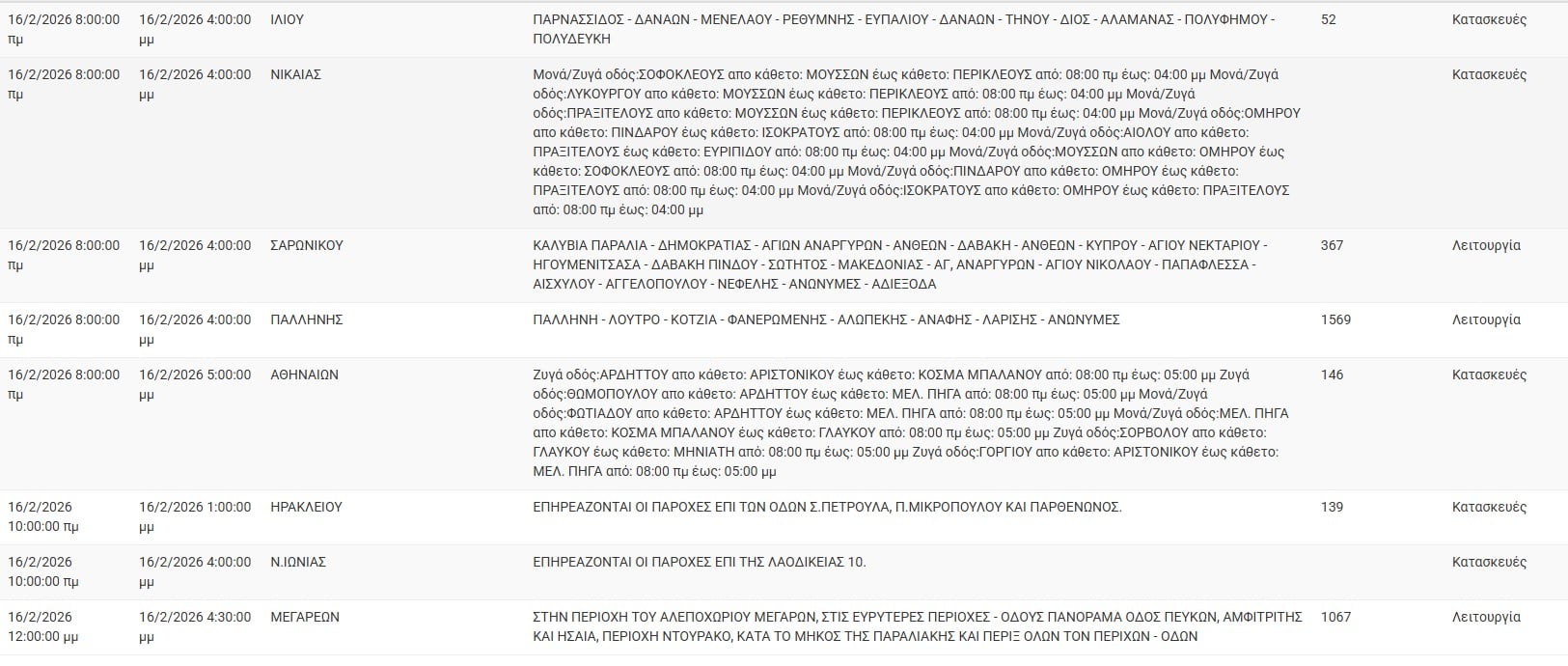 | | | | | | |
|---|---|---|---|---|---|
| 16/2/2026 8:00:00 πμ | 16/2/2026 4:00:00 μμ | ΙΛΙΟΥ | ΠΑΡΝΑΣΣΙΔΟΣ - ΔΑΝΑΩΝ - ΜΕΝΕΛΑΟΥ - ΡΕΘΥΜΝΗΣ - ΕΥΠΑΛΙΟΥ - ΔΑΝΑΩΝ - ΤΗΝΟΥ - ΔΙΟΣ - ΑΛΑΜΑΝΑΣ - ΠΟΛΥΦΗΜΟΥ - ΠΟΛΥΔΕΥΚΗ | 52 | Κατασκευές |
| 16/2/2026 8:00:00 πμ | 16/2/2026 4:00:00 μμ | ΝΙΚΑΙΑΣ | Μονά/Ζυγά οδός:ΣΟΦΟΚΛΕΟΥΣ απο κάθετο: ΜΟΥΣΣΩΝ έως κάθετο: ΠΕΡΙΚΛΕΟΥΣ από: 08:00 πμ έως: 04:00 μμ Μονά/Ζυγά οδός:ΛΥΚΟΥΡΓΟΥ απο κάθετο: ΜΟΥΣΣΩΝ έως κάθετο: ΠΕΡΙΚΛΕΟΥΣ από: 08:00 πμ έως: 04:00 μμ Μονά/Ζυγά οδός:ΠΡΑΞΙΤΕΛΟΥΣ απο κάθετο: ΜΟΥΣΣΩΝ έως κάθετο: ΠΕΡΙΚΛΕΟΥΣ από: 08:00 πμ έως: 04:00 μμ Μονά/Ζυγά οδός:ΟΜΗΡΟΥ απο κάθετο: ΠΙΝΔΑΡΟΥ έως κάθετο: ΙΣΟΚΡΑΤΟΥΣ από: 08:00 πμ έως: 04:00 μμ Μονά/Ζυγά οδός:ΑΙΟΛΟΥ απο κάθετο: ΠΡΑΞΙΤΕΛΟΥΣ έως κάθετο: ΕΥΡΙΠΙΔΟΥ από: 08:00 πμ έως: 04:00 μμ Μονά/Ζυγά οδός:ΜΟΥΣΣΩΝ απο κάθετο: ΟΜΗΡΟΥ έως κάθετο: ΣΟΦΟΚΛΕΟΥΣ από: 08:00 πμ έως: 04:00 μμ Μονά/Ζυγά οδός:ΠΙΝΔΑΡΟΥ απο κάθετο: ΟΜΗΡΟΥ έως κάθετο: ΠΡΑΞΙΤΕΛΟΥΣ από: 08:00 πμ έως: 04:00 μμ Μονά/Ζυγά οδός:ΙΣΟΚΡΑΤΟΥΣ απο κάθετο: ΟΜΗΡΟΥ έως κάθετο: ΠΡΑΞΙΤΕΛΟΥΣ από: 08:00 πμ έως: 04:00 μμ | | Κατασκευές |
| 16/2/2026 8:00:00 πμ | 16/2/2026 4:00:00 μμ | ΣΑΡΩΝΙΚΟΥ | ΚΑΛΥΒΙΑ ΠΑΡΑΛΙΑ - ΔΗΜΟΚΡΑΤΙΑΣ - ΑΓΙΩΝ ΑΝΑΡΓΥΡΩΝ - ΑΝΘΕΩΝ - ΔΑΒΑΚΗ - ΑΝΘΕΩΝ - ΚΥΠΡΟΥ - ΑΓΙΟΥ ΝΕΚΤΑΡΙΟΥ - ΗΓΟΥΜΕΝΙΤΣΑΣΑ - ΔΑΒΑΚΗ ΠΙΝΔΟΥ - ΣΩΤΗΤΟΣ - ΜΑΚΕΔΟΝΙΑΣ - ΑΓ, ΑΝΑΡΓΥΡΩΝ - ΑΓΙΟΥ ΝΙΚΟΛΑΟΥ - ΠΑΠΑΦΛΕΣΣΑ - ΑΙΣΧΥΛΟΥ - ΑΓΓΕΛΟΠΟΥΛΟΥ - ΝΕΦΕΛΗΣ - ΑΝΩΝΥΜΕΣ - ΑΔΙΕΞΟΔΑ | 367 | Λειτουργία |
| 16/2/2026 8:00:00 πμ | 16/2/2026 4:00:00 μμ | ΠΑΛΛΗΝΗΣ | ΠΑΛΛΗΝΗ - ΛΟΥΤΡΟ - ΚΟΤΖΙΑ - ΦΑΝΕΡΩΜΕΝΗΣ - ΑΛΩΠΕΚΗΣ - ΑΝΑΦΗΣ - ΛΑΡΙΣΗΣ - ΑΝΩΝΥΜΕΣ | 1569 | Λειτουργία |
| 16/2/2026 8:00:00 πμ | 16/2/2026 5:00:00 μμ | ΑΘΗΝΑΙΩΝ | Ζυγά οδός:ΑΡΔΗΤΤΟΥ απο κάθετο: ΑΡΙΣΤΟΝΙΚΟΥ έως κάθετο: ΚΟΣΜΑ ΜΠΑΛΑΝΟΥ από: 08:00 πμ έως: 05:00 μμ Ζυγά οδός:ΘΩΜΟΠΟΥΛΟΥ απο κάθετο: ΑΡΔΗΤΤΟΥ έως κάθετο: ΜΕΛ. ΠΗΓΑ από: 08:00 πμ έως: 05:00 μμ Μονά/Ζυγά οδός:ΦΩΤΙΑΔΟΥ απο κάθετο: ΑΡΔΗΤΤΟΥ έως κάθετο: ΜΕΛ. ΠΗΓΑ από: 08:00 πμ έως: 05:00 μμ Μονά/Ζυγά οδός:ΜΕΛ. ΠΗΓΑ απο κάθετο: ΚΟΣΜΑ ΜΠΑΛΑΝΟΥ έως κάθετο: ΓΛΑΥΚΟΥ από: 08:00 πμ έως: 05:00 μμ Ζυγά οδός:ΣΟΡΒΟΛΟΥ απο κάθετο: ΓΛΑΥΚΟΥ έως κάθετο: ΜΗΝΙΑΤΗ από: 08:00 πμ έως: 05:00 μμ Ζυγά οδός:ΓΟΡΓΙΟΥ απο κάθετο: ΑΡΙΣΤΟΝΙΚΟΥ έως κάθετο: ΜΕΛ. ΠΗΓΑ από: 08:00 πμ έως: 05:00 μμ | 146 | Κατασκευές |
| 16/2/2026 10:00:00 πμ | 16/2/2026 1:00:00 μμ | ΗΡΑΚΛΕΙΟΥ | ΕΠΗΡΕΑΖΟΝΤΑΙ ΟΙ ΠΑΡΟΧΕΣ ΕΠΙ ΤΩΝ ΟΔΩΝ Σ.ΠΕΤΡΟΥΛΑ, Π.ΜΙΚΡΟΠΟΥΛΟΥ ΚΑΙ ΠΑΡΘΕΝΩΝΟΣ. | 139 | Κατασκευές |
| 16/2/2026 10:00:00 πμ | 16/2/2026 4:00:00 μμ | Ν.ΙΩΝΙΑΣ | ΕΠΗΡΕΑΖΟΝΤΑΙ ΟΙ ΠΑΡΟΧΕΣ ΕΠΙ ΤΗΣ ΛΑΟΔΙΚΕΙΑΣ 10. | | Κατασκευές |
| 16/2/2026 12:00:00 μμ | 16/2/2026 4:30:00 μμ | ΜΕΓΑΡΕΩΝ | ΣΤΗΝ ΠΕΡΙΟΧΗ ΤΟΥ ΑΛΕΠΟΧΩΡΙΟΥ ΜΕΓΑΡΩΝ, ΣΤΙΣ ΕΥΡΥΤΕΡΕΣ ΠΕΡΙΟΧΕΣ - ΟΔΟΥΣ ΠΑΝΟΡΑΜΑ ΟΔΟΣ ΠΕΥΚΩΝ, ΑΜΦΙΤΡΙΤΗΣ ΚΑΙ ΗΣΑΙΑ, ΠΕΡΙΟΧΗ ΝΤΟΥΡΑΚΟ, ΚΑΤΑ ΤΟ ΜΗΚΟΣ ΤΗΣ ΠΑΡΑΛΙΑΚΗΣ ΚΑΙ ΠΕΡΙΞ ΟΛΩΝ ΤΟΝ ΠΕΡΙΧΩΝ - ΟΔΩΝ | 1067 | Λειτουργία |